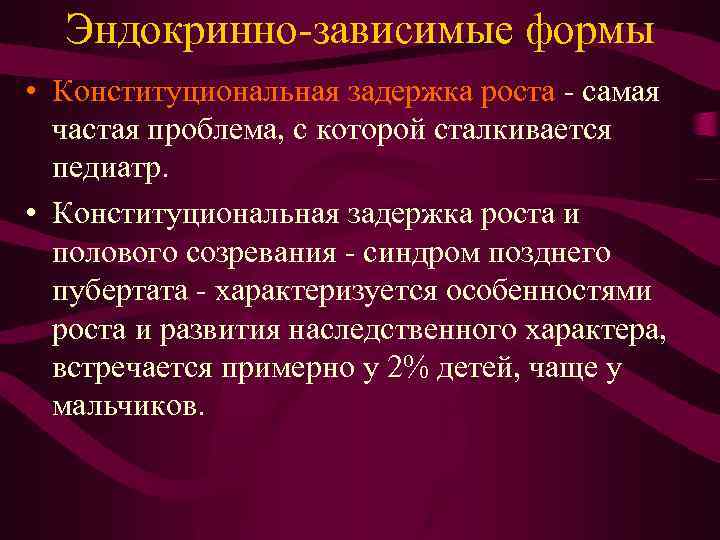 Эндокринно-зависимые формы

• Конституциональная задержка роста - самая частая проблема, с которой сталкивается педиатр.

• Конституциональная задержка роста и полового созревания - синдром позднего пубертата - характеризуется особенностями роста и развития наследственного характера, встречается примерно у 2% детей, чаще у мальчиков.